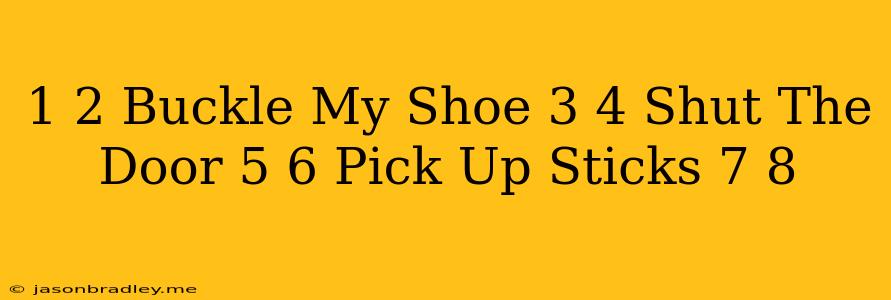 1 2 Buckle My Shoe 3 4 Shut The Door 5 6 Pick Up Sticks 7 8

© jasonbradley.me